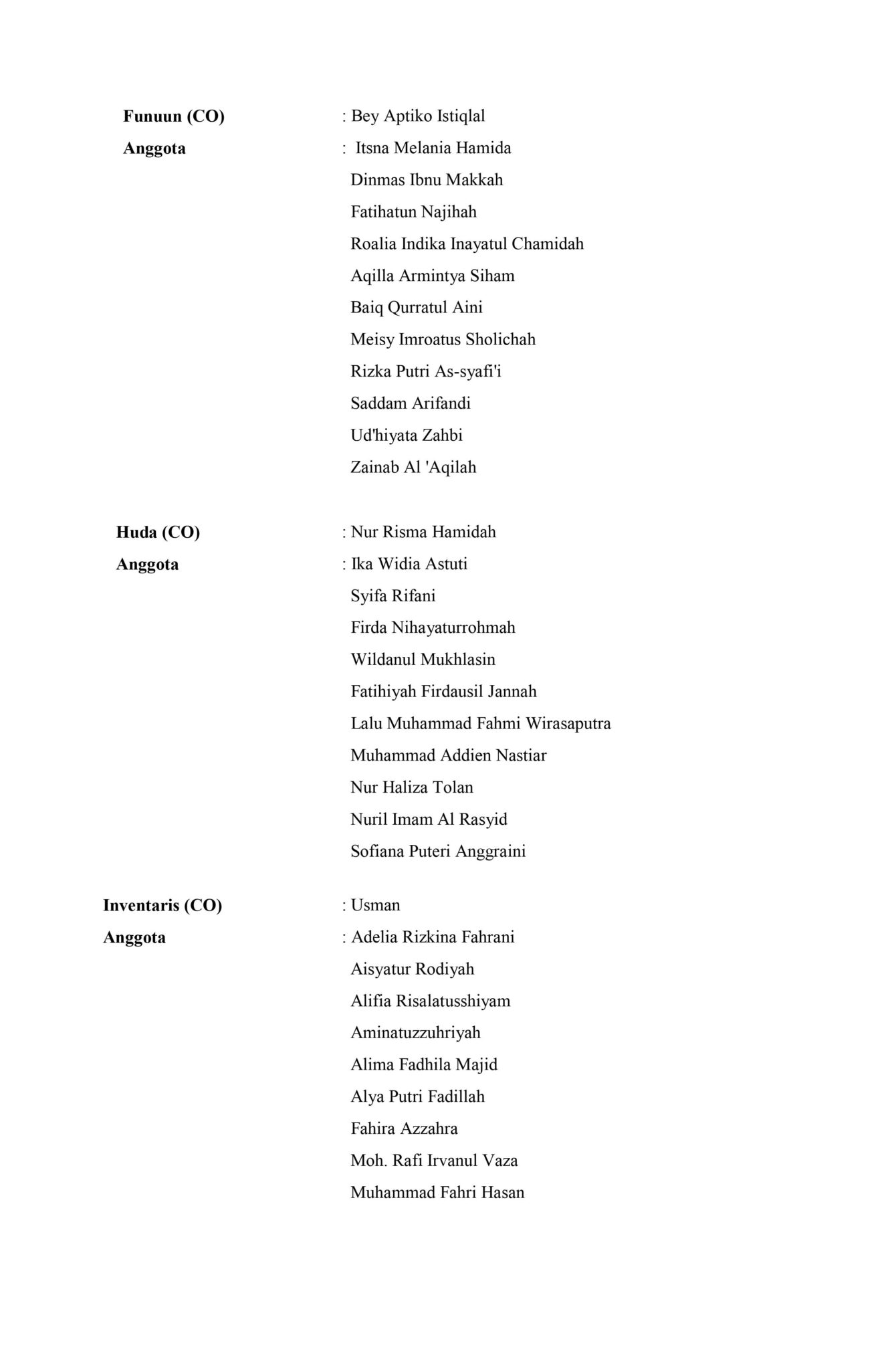 Funuun (CO) : Bey Aptiko Istiqlal
Anggota : Itsna Melania Hamida
Dinmas Ibnu Makkah
Fatihatun Najihah
Roalia Indika Inayatul Chamidah
Aqilla Armintya Siham
Baiq Qurratul Aini
Meisy Imroatus Sholichah
Rizka Putri As-syafi'i
Saddam Arifandi
Ud'hiyata Zahbi
Zainab Al 'Aqilah

Huda (CO) : Nur Risma Hamidah
Anggota : Ika Widia Astuti
Syifa Rifani
Firda Nihayaturrohmah
Wildanul Mukhlasin
Fatihiyah Firdausil Jannah
Lalu Muhammad Fahmi Wirasaputra
Muhammad Addien Nastiar
Nur Haliza Tolan
Nuril Imam Al Rasyid
Sofiana Puteri Anggraini

Inventaris (CO) : Usman
Anggota : Adelia Rizkina Fahrani
Aisyatur Rodiyah
Alifia Risalatusshiyam
Aminatuzzuhriyah
Alima Fadhila Majid
Alya Putri Fadillah
Fahira Azzahra
Moh. Rafi Irvanul Vaza
Muhammad Fahri Hasan